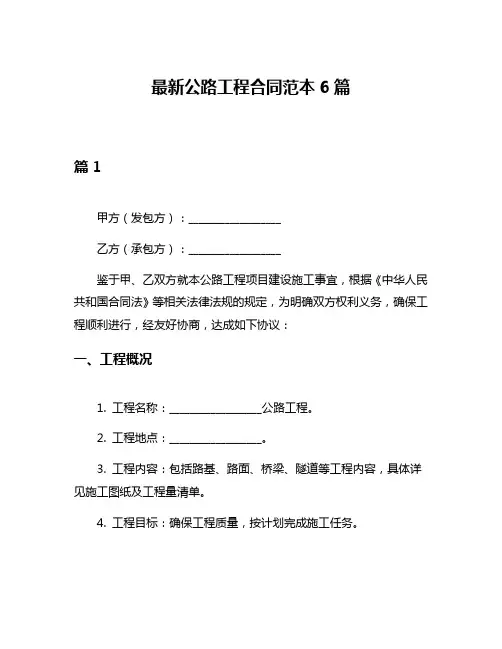 最新公路工程合同范本 6 篇

篇 1

甲方（发包方）：________________

乙方（承包方）：________________

鉴于甲、乙双方就本公路工程项目建设施工事宜，根据《中华人民共和国合同法》等相关法律法规的规定，为明确双方权利义务，确保工程顺利进行，经友好协商，达成如下协议：

一、工程概况

1. 工程名称：________________公路工程。

2. 工程地点：________________。

3. 工程内容：包括路基、路面、桥梁、隧道等工程内容，具体详见施工图纸及工程量清单。

4. 工程目标：确保工程质量，按计划完成施工任务。